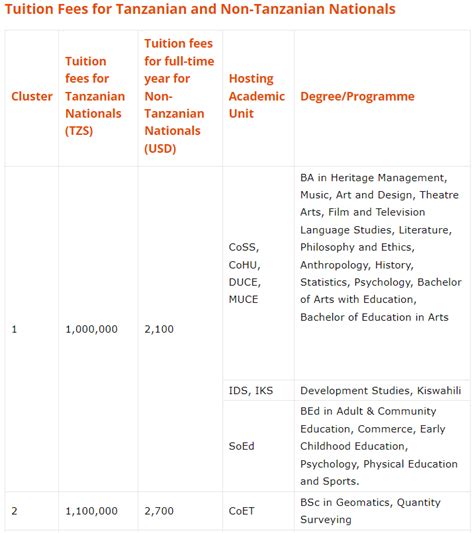 Tuition Fees for Tanzanian and Non-Tanzanian Nationals

| Cluster | Tuition fees for Tanzanian Nationals (TZS) | Tuition fees for full-time year for Non-Tanzanian Nationals (USD) | Hosting Academic Unit | Degree/Programme |
|---|---|---|---|---|
| 1 | 1,000,000 | 2,100 | CoSS, CoHU, DUCE, MUCE | BA in Heritage Management, Music, Art and Design, Theatre Arts, Film and Television Language Studies, Literature, Philosophy and Ethics, Anthropology, History, Statistics, Psychology, Bachelor of Arts with Education, Bachelor of Education in Arts |
| | | | IDS, IKS | Development Studies, Kiswahili |
| | | | SoEd | BEd in Adult & Community Education, Commerce, Early Childhood Education, Psychology, Physical Education and Sports. |
| 2 | 1,100,000 | 2,700 | CoET | BSc in Geomatics, Quantity Surveying |